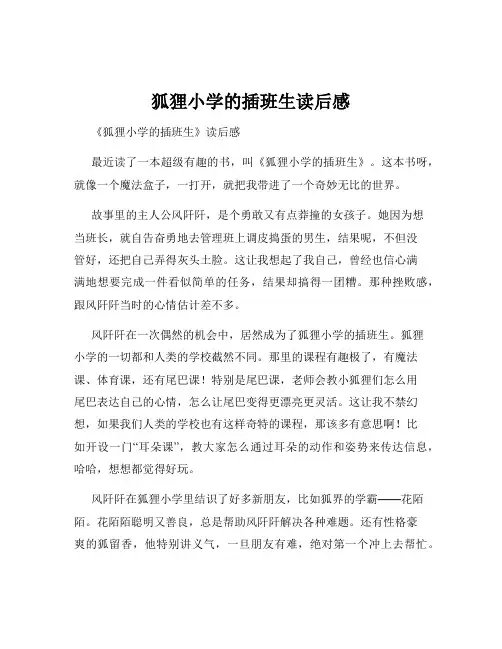 狐狸小学的插班生读后感

《狐狸小学的插班生》读后感

最近读了一本超级有趣的书，叫《狐狸小学的插班生》。这本书呀，就像一个魔法盒子，一打开，就把我带进了一个奇妙无比的世界。

故事里的主人公风阡阡，是个勇敢又有点莽撞的女孩子。她因为想当班长，就自告奋勇地去管理班上调皮捣蛋的男生，结果呢，不但没管好，还把自己弄得灰头土脸。这让我想起了我自己，曾经也信心满满地想要完成一件看似简单的任务，结果却搞得一团糟。那种挫败感，跟风阡阡当时的心情估计差不多。

风阡阡在一次偶然的机会中，居然成为了狐狸小学的插班生。狐狸小学的一切都和人类的学校截然不同。那里的课程有趣极了，有魔法课、体育课，还有尾巴课！特别是尾巴课，老师会教小狐狸们怎么用尾巴表达自己的心情，怎么让尾巴变得更漂亮更灵活。这让我不禁幻想，如果我们人类的学校也有这样奇特的课程，那该多有意思啊！比如开设一门“耳朵课”，教大家怎么通过耳朵的动作和姿势来传达信息，哈哈，想想都觉得好玩。

风阡阡在狐狸小学里结识了好多新朋友，比如狐界的学霸——花陌陌。花陌陌聪明又善良，总是帮助风阡阡解决各种难题。还有性格豪爽的狐留香，他特别讲义气，一旦朋友有难，绝对第一个冲上去帮忙。